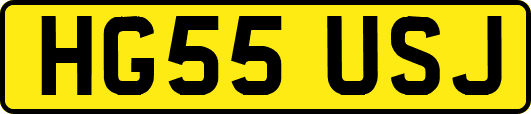 HG55 USJ